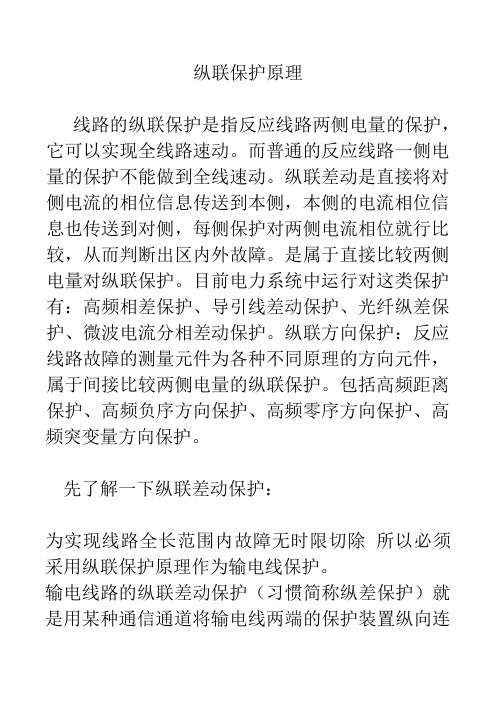 纵联保护原理

线路的纵联保护是指反应线路两侧电量的保护，它可以实现全线路速动。而普通的反应线路一侧电量的保护不能做到全线速动。纵联差动是直接将对侧电流的相位信息传送到本侧，本侧的电流相位信息也传送到对侧，每侧保护对两侧电流相位就行比较，从而判断出区内外故障。是属于直接比较两侧电量对纵联保护。目前电力系统中运行对这类保护有：高频相差保护、导引线差动保护、光纤纵差保护、微波电流分相差动保护。纵联方向保护：反应线路故障的测量元件为各种不同原理的方向元件，属于间接比较两侧电量的纵联保护。包括高频距离保护、高频负序方向保护、高频零序方向保护、高频突变量方向保护。

先了解一下纵联差动保护：

为实现线路全长范围内故障无时限切除 所以必须采用纵联保护原理作为输电线保护。
输电线路的纵联差动保护（习惯简称纵差保护）就是用某种通信通道将输电线两端的保护装置纵向连